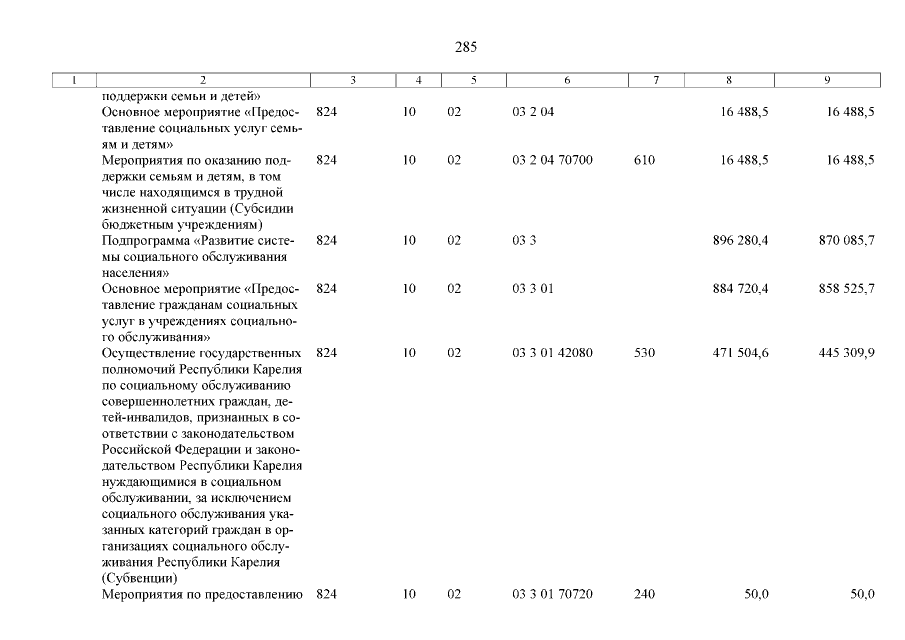 285

| 1 | 2 | 3 | 4 | 5 | 6 | 7 | 8 | 9 |
|---|---|---|---|---|---|---|---|---|
| | поддержки семьи и детей» | | | | | | | |
| | Основное мероприятие «Предоставление социальных услуг семьям и детям» | 824 | 10 | 02 | 03 2 04 | | 16 488,5 | 16 488,5 |
| | Мероприятия по оказанию поддержки семьям и детям, в том числе находящимся в трудной жизненной ситуации (Субсидии бюджетным учреждениям) | 824 | 10 | 02 | 03 2 04 70700 | 610 | 16 488,5 | 16 488,5 |
| | Подпрограмма «Развитие системы социального обслуживания населения» | 824 | 10 | 02 | 03 3 | | 896 280,4 | 870 085,7 |
| | Основное мероприятие «Предоставление гражданам социальных услуг в учреждениях социального обслуживания» | 824 | 10 | 02 | 03 3 01 | | 884 720,4 | 858 525,7 |
| | Осуществление государственных полномочий Республики Карелия по социальному обслуживанию совершеннолетних граждан, детей-инвалидов, признанных в соответствии с законодательством Российской Федерации и законодательством Республики Карелия нуждающимися в социальном обслуживании, за исключением социального обслуживания указанных категорий граждан в организациях социального обслуживания Республики Карелия (Субвенции) | 824 | 10 | 02 | 03 3 01 42080 | 530 | 471 504,6 | 445 309,9 |
| | Мероприятия по предоставлению | 824 | 10 | 02 | 03 3 01 70720 | 240 | 50,0 | 50,0 |